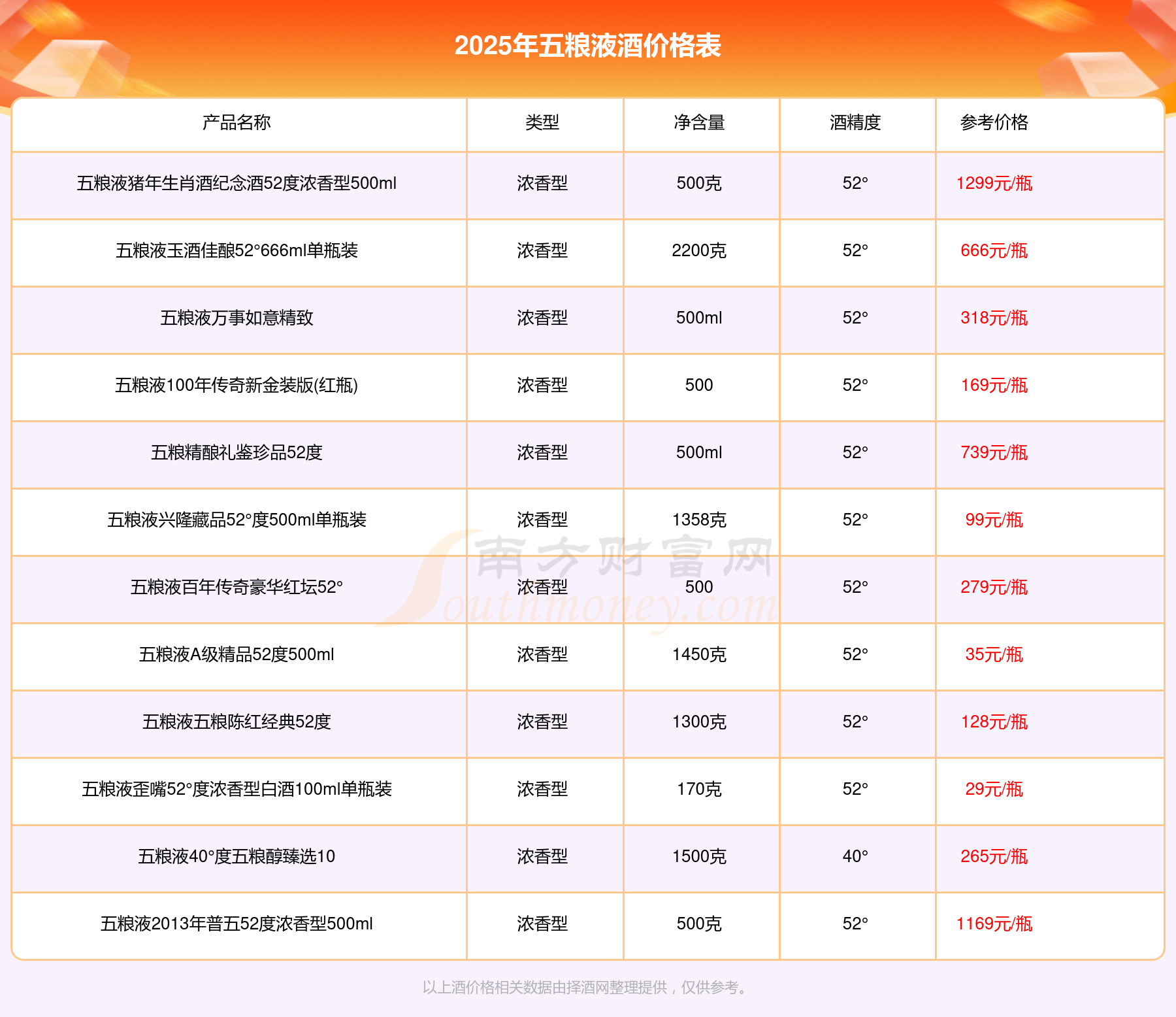 2025年五粮液酒价格表

| 产品名称 | 类型 | 净含量 | 酒精度 | 参考价格 |
|---|---|---|---|---|
| 五粮液猪年生肖酒纪念酒52度浓香型500ml | 浓香型 | 500克 | 52° | 1299元/瓶 |
| 五粮液玉酒佳酿52°666ml单瓶装 | 浓香型 | 2200克 | 52° | 666元/瓶 |
| 五粮液万事如意精致 | 浓香型 | 500ml | 52° | 318元/瓶 |
| 五粮液100年传奇新金装版(红瓶) | 浓香型 | 500 | 52° | 169元/瓶 |
| 五粮精酿礼鉴珍品52度 | 浓香型 | 500ml | 52° | 739元/瓶 |
| 五粮液兴隆藏品52°度500ml单瓶装 | 浓香型 | 1358克 | 52° | 99元/瓶 |
| 五粮液百年传奇豪华红坛52° | 浓香型 | 500 | 52° | 279元/瓶 |
| 五粮液A级精品52度500ml | 浓香型 | 1450克 | 52° | 35元/瓶 |
| 五粮液五粮陈红经典52度 | 浓香型 | 1300克 | 52° | 128元/瓶 |
| 五粮液歪嘴52°度浓香型白酒100ml单瓶装 | 浓香型 | 170克 | 52° | 29元/瓶 |
| 五粮液40°度五粮醇臻选10 | 浓香型 | 1500克 | 40° | 265元/瓶 |
| 五粮液2013年普五52度浓香型500ml | 浓香型 | 500克 | 52° | 1169元/瓶 |

南方财富网
Southmoney.com

以上酒价格相关数据由择酒网整理提供，仅供参考。